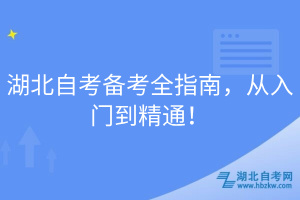 湖北自考备考全指南，从入门到精通！

湖北自考网
www.hbzkw.com